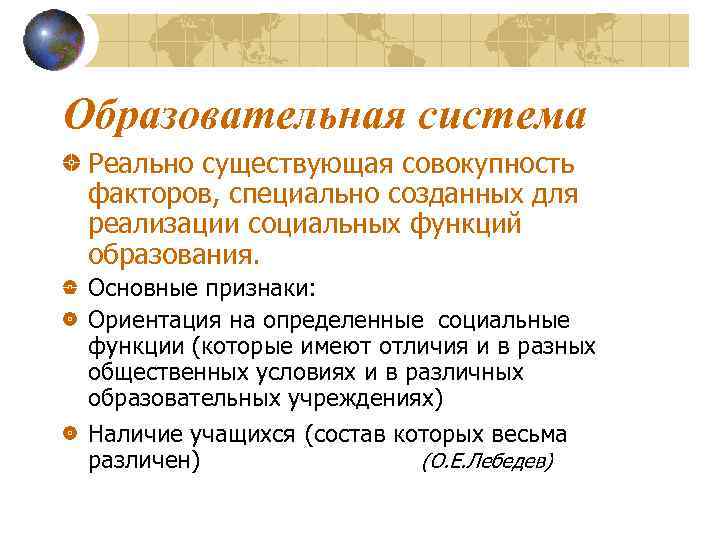 Образовательная система

Реально существующая совокупность факторов, специально созданных для реализации социальных функций образования.

Основные признаки:

Ориентация на определенные социальные функции (которые имеют отличия и в разных общественных условиях и в различных образовательных учреждениях)

Наличие учащихся (состав которых весьма различен) (О.Е.Лебедев)